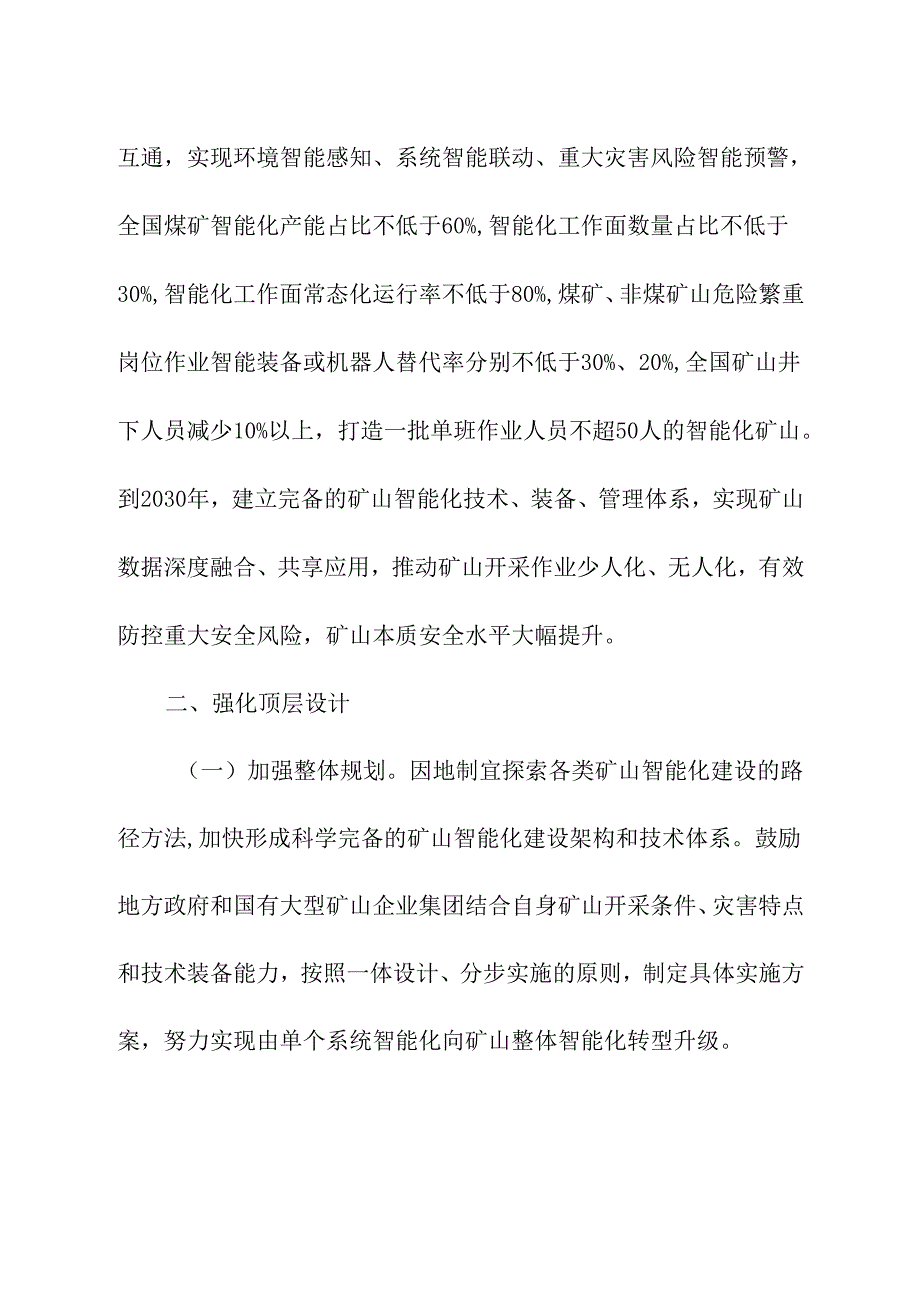 互通，实现环境智能感知、系统智能联动、重大灾害风险智能预警，全国煤矿智能化产能占比不低于60%,智能化工作面数量占比不低于30%,智能化工作面常态化运行率不低于80%,煤矿、非煤矿山危险繁重岗位作业智能装备或机器人替代率分别不低于30%、20%,全国矿山井下人员减少10%以上，打造一批单班作业人员不超50人的智能化矿山。到2030年，建立完备的矿山智能化技术、装备、管理体系，实现矿山数据深度融合、共享应用，推动矿山开采作业少人化、无人化，有效防控重大安全风险，矿山本质安全水平大幅提升。

二、强化顶层设计

（一）加强整体规划。因地制宜探索各类矿山智能化建设的路径方法,加快形成科学完备的矿山智能化建设架构和技术体系。鼓励地方政府和国有大型矿山企业集团结合自身矿山开采条件、灾害特点和技术装备能力，按照一体设计、分步实施的原则，制定具体实施方案，努力实现由单个系统智能化向矿山整体智能化转型升级。